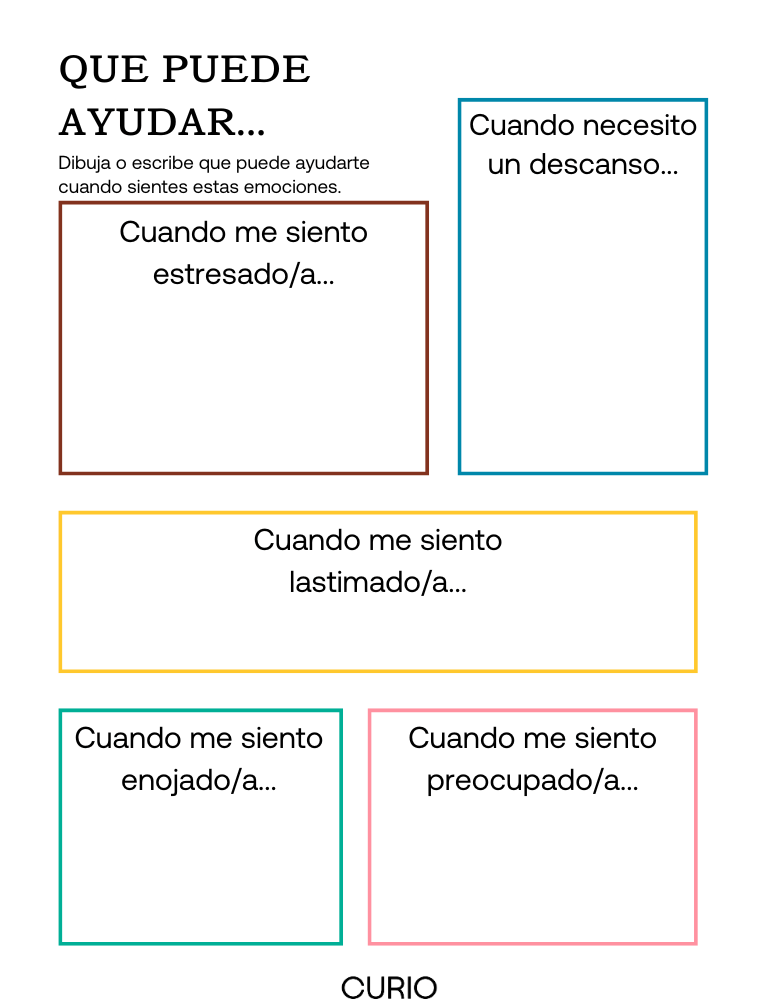 QUE PUEDE AYUDAR...

Dibuja o escribe que puede ayudarte cuando sientes estas emociones.

Cuando me siento estresado/a...

Cuando necesito un descanso...

Cuando me siento lastimado/a...

Cuando me siento enojado/a...

Cuando me siento preocupado/a...

CURIO